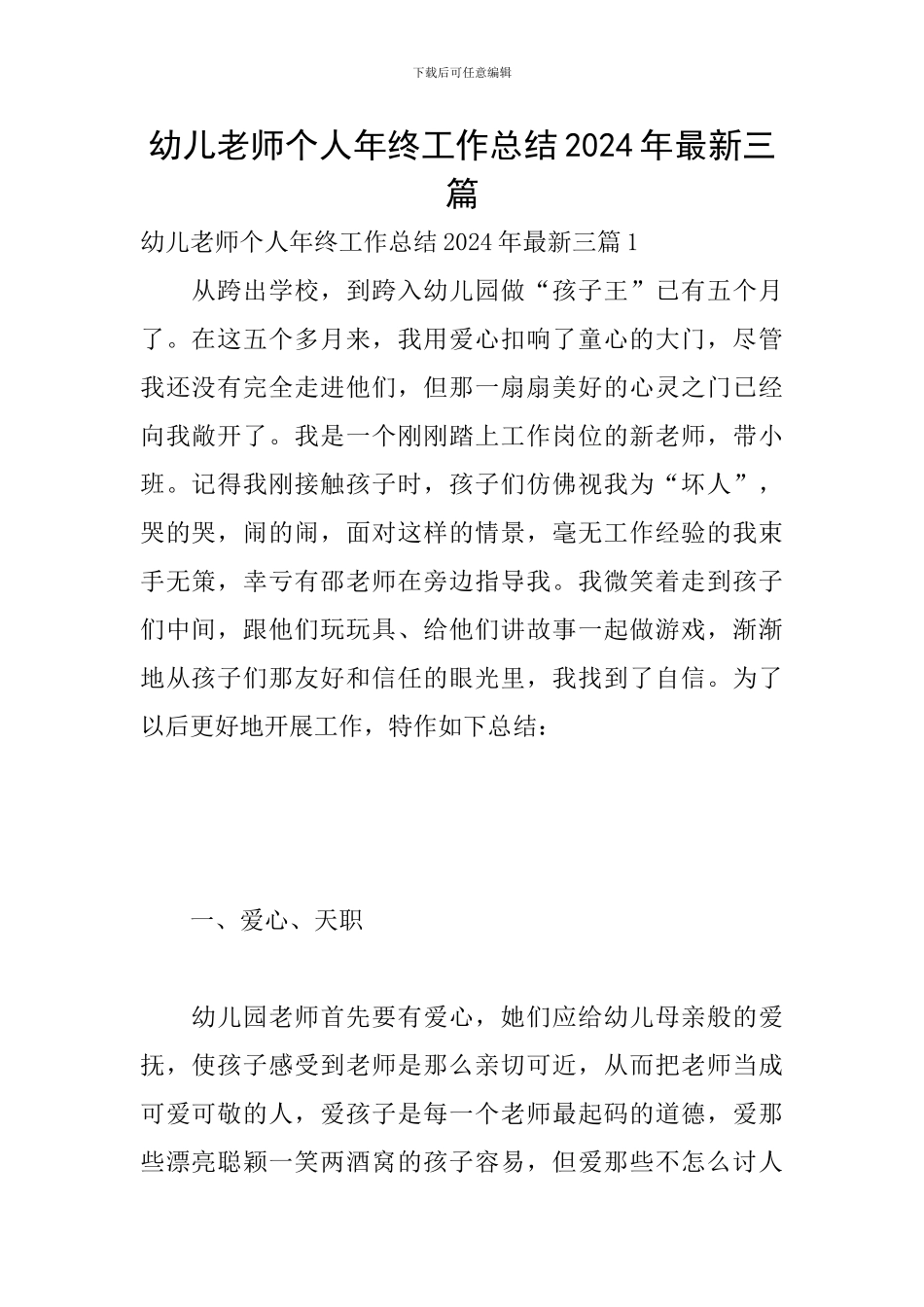 下载后可任意编辑

幼儿老师个人年终工作总结2024年最新三篇

幼儿老师个人年终工作总结2024年最新三篇1

从跨出学校，到跨入幼儿园做“孩子王”已有五个月了。在这五个多月来，我用爱心扣响了童心的大门，尽管我还没有完全走进他们，但那一扇扇美好的心灵之门已经向我敞开了。我是一个刚刚踏上工作岗位的新老师，带小班。记得我刚接触孩子时，孩子们仿佛视我为“坏人”，哭的哭，闹的闹，面对这样的情景，毫无工作经验的我束手无策，幸亏有邵老师在旁边指导我。我微笑着走到孩子们中间，跟他们玩玩具、给他们讲故事一起做游戏，渐渐地从孩子们那友好和信任的眼光里，我找到了自信。为了以后更好地开展工作，特作如下总结：

一、爱心、天职

幼儿园老师首先要有爱心，她们应给幼儿母亲般的爱抚，使孩子感受到老师是那么亲切可近，从而把老师当成可爱可敬的人，爱孩子是每一个老师最起码的道德，爱那些漂亮聪颖一笑两酒窝的孩子容易，但爱那些不怎么讨人